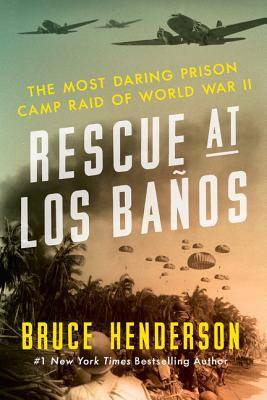 THE MOST DARING PRISON CAMP RAID OF WORLD WAR II

RESCUE AT LOS BAÑOS

BRUCE HENDERSON

#1 New York Times Bestselling Author